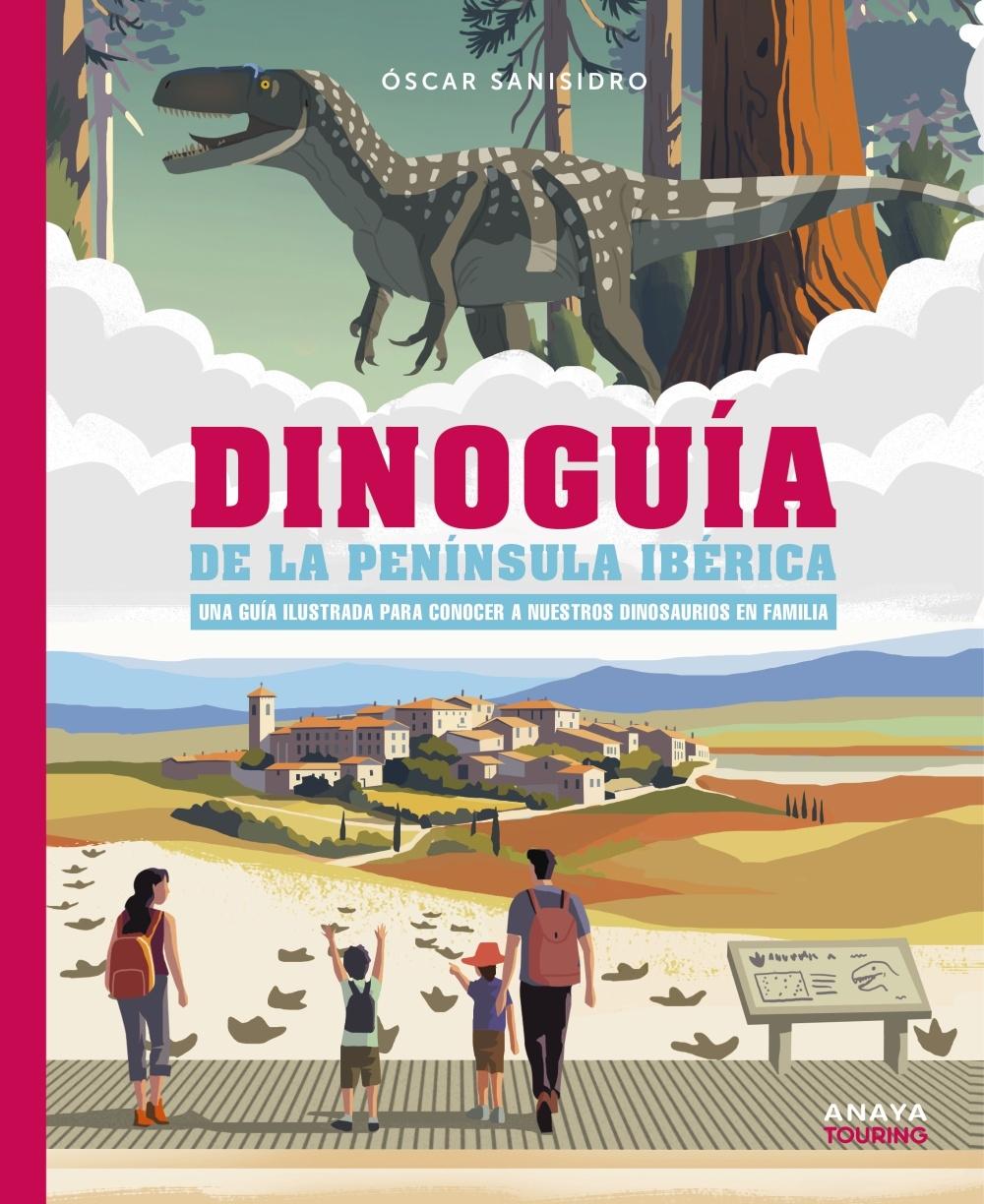 ÓSCAR SANISIDRO

DINOGUÍA
DE LA PENÍNSULA IBÉRICA
UNA GUÍA ILUSTRADA PARA CONOCER A NUESTROS DINOSAURIOS EN FAMILIA

ANAYA
TOURING